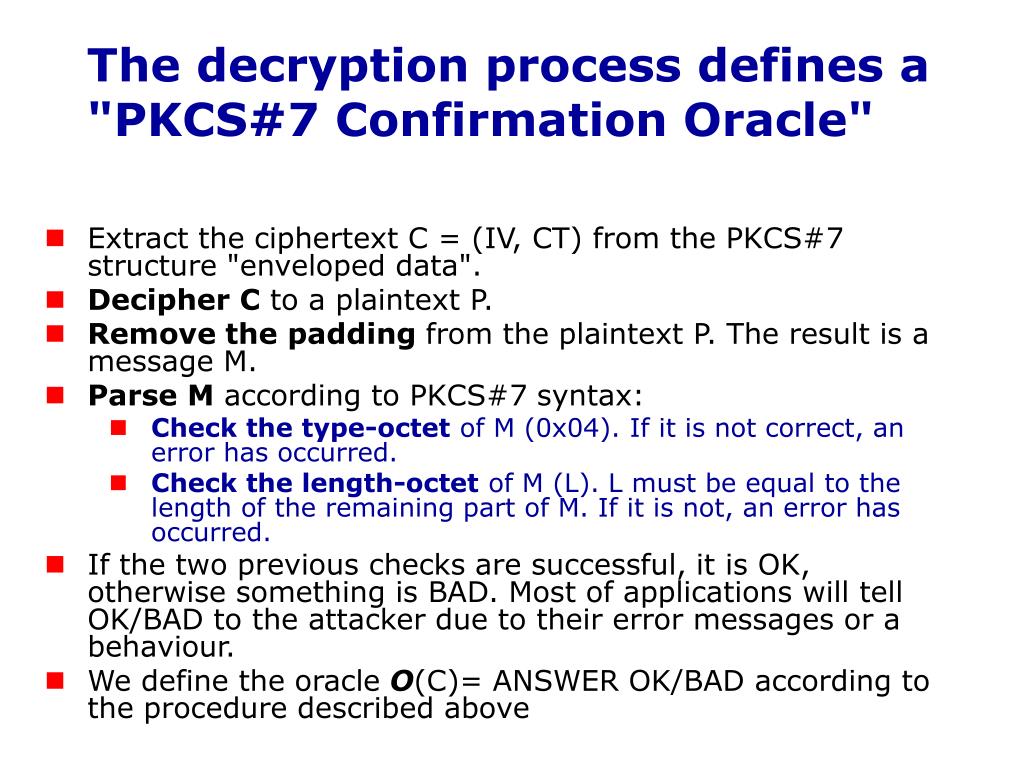 The decryption process defines a "PKCS#7 Confirmation Oracle"

Extract the ciphertext C = (IV, CT) from the PKCS#7 structure "enveloped data".

Decipher C to a plaintext P.

Remove the padding from the plaintext P. The result is a message M.

Parse M according to PKCS#7 syntax:

Check the type-octet of M (0x04). If it is not correct, an error has occurred.

Check the length-octet of M (L). L must be equal to the length of the remaining part of M. If it is not, an error has occurred.

If the two previous checks are successful, it is OK, otherwise something is BAD. Most of applications will tell OK/BAD to the attacker due to their error messages or a behaviour.

We define the oracle O(C)= ANSWER OK/BAD according to the procedure described above